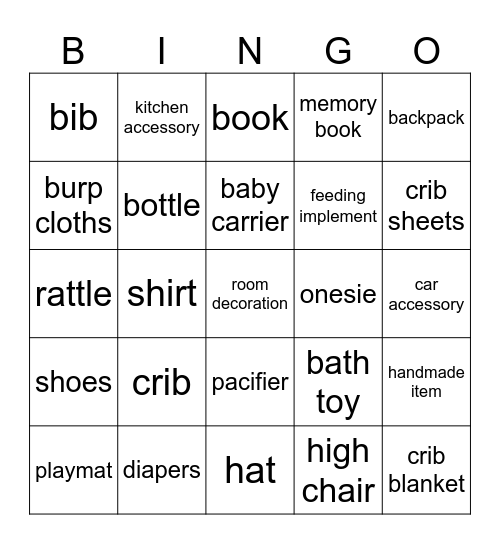 | B | I | N | G | O |
|---|---|---|---|---|
| bib | kitchen accessory | book | memory book | backpack |
| burp cloths | bottle | baby carrier | feeding implement | crib sheets |
| rattle | shirt | room decoration | onesie | car accessory |
| shoes | crib | pacifier | bath toy | handmade item |
| playmat | diapers | hat | high chair | crib blanket |